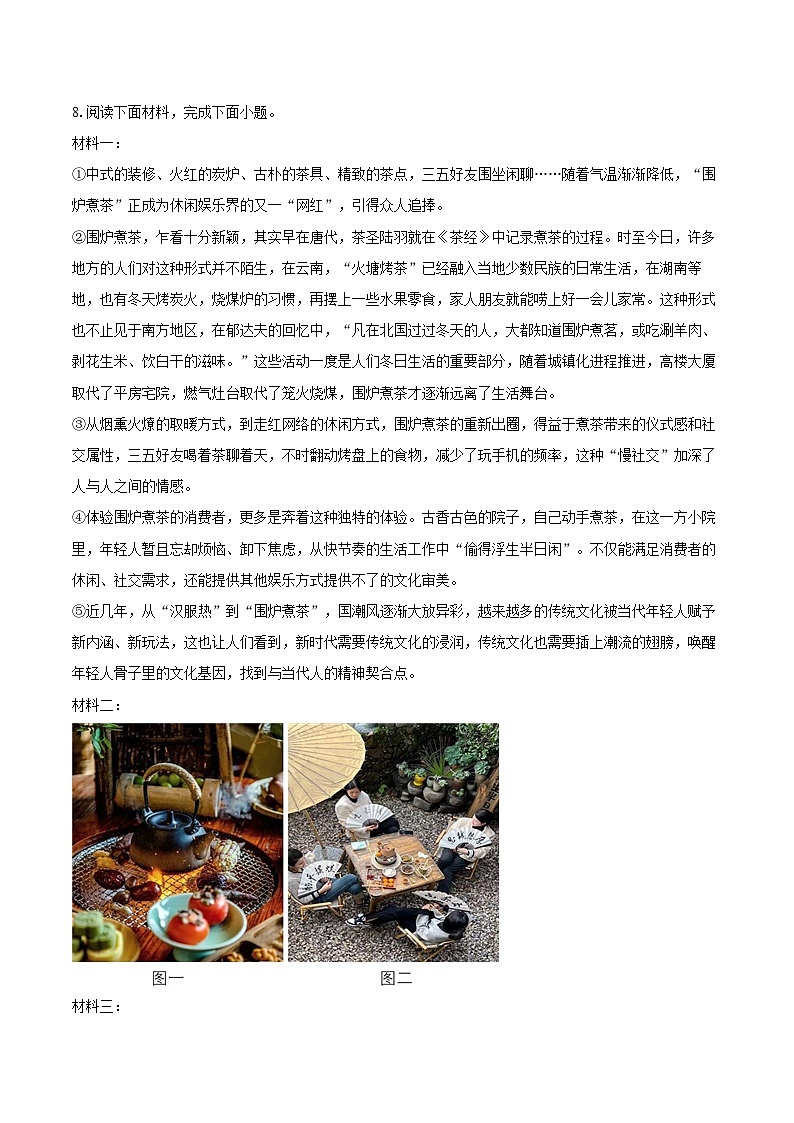 8.阅读下面材料，完成下面小题。

材料一：

①中式的装修、火红的炭炉、古朴的茶具、精致的茶点，三五好友围坐闲聊……随着气温渐渐降低，“围炉煮茶”正成为休闲娱乐界的又一“网红”，引得众人追捧。

②围炉煮茶，乍看十分新颖，其实早在唐代，茶圣陆羽就在《茶经》中记录煮茶的过程。时至今日，许多地方的人们对这种形式并不陌生，在云南，“火塘烤茶”已经融入当地少数民族的日常生活，在湖南等地，也有冬天烤炭火，烧煤炉的习惯，再摆上一些水果零食，家人朋友就能唠上好一会儿家常。这种形式也不止见于南方地区，在郁达夫的回忆中，“凡在北国过过冬天的人，大都知道围炉煮茗，或吃涮羊肉、剥花生米、饮白干的滋味。”这些活动一度是人们冬日生活的重要部分，随着城镇化进程推进，高楼大厦取代了平房宅院，燃气灶台取代了笼火烧煤，围炉煮茶才逐渐远离了生活舞台。

③从烟熏火燎的取暖方式，到走红网络的休闲方式，围炉煮茶的重新出圈，得益于煮茶带来的仪式感和社交属性，三五好友喝着茶聊着天，不时翻动烤盘上的食物，减少了玩手机的频率，这种“慢社交”加深了人与人之间的情感。

④体验围炉煮茶的消费者，更多是奔着这种独特的体验。古香古色的院子，自己动手煮茶，在这一方小院里，年轻人暂且忘却烦恼、卸下焦虑，从快节奏的生活工作中“偷得浮生半日闲”。不仅能满足消费者的休闲、社交需求，还能提供其他娱乐方式提供不了的文化审美。

⑤近几年，从“汉服热”到“围炉煮茶”，国潮风逐渐大放异彩，越来越多的传统文化被当代年轻人赋予新内涵、新玩法，这也让人们看到，新时代需要传统文化的浸润，传统文化也需要插上潮流的翅膀，唤醒年轻人骨子里的文化基因，找到与当代人的精神契合点。

材料二：

图一

图二

材料三：